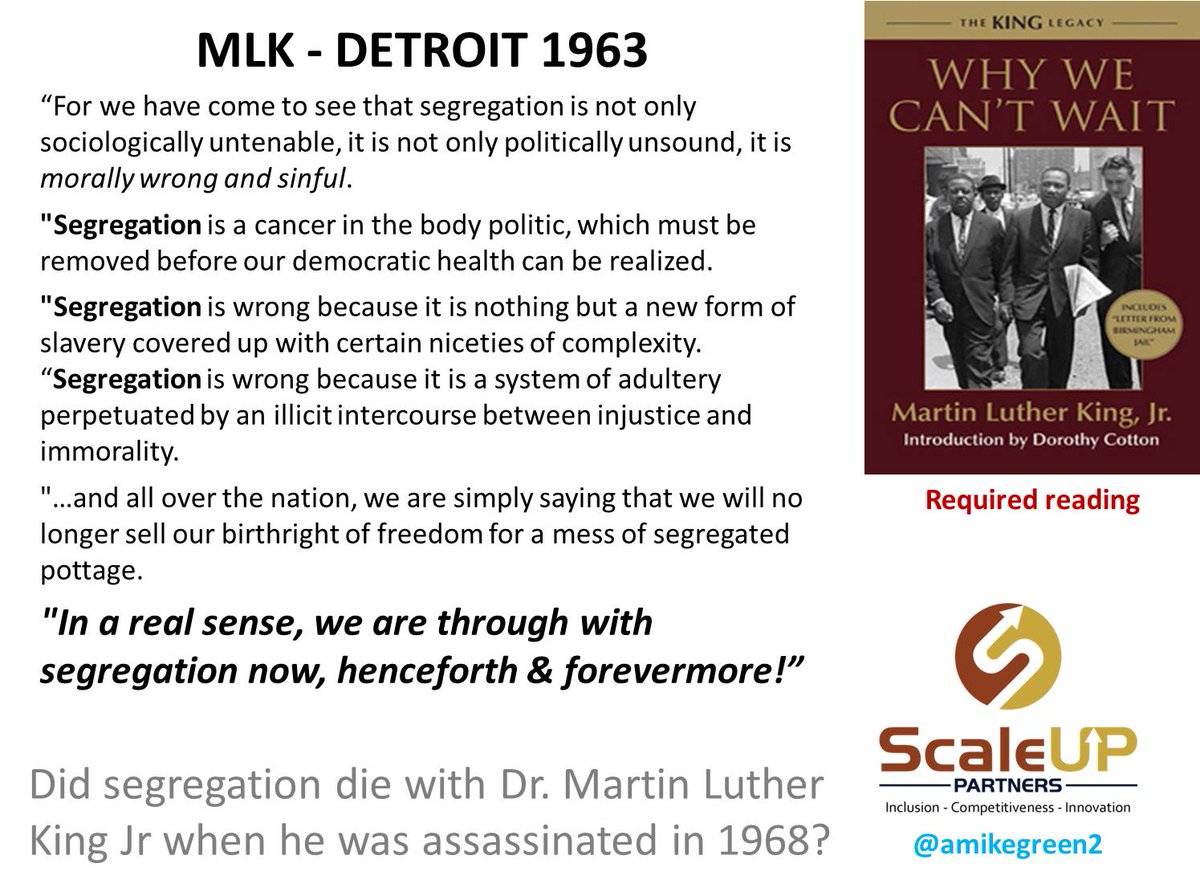 MLK - DETROIT 1963

"For we have come to see that segregation is not only sociologically untenable, it is not only politically unsound, it is morally wrong and sinful.

"Segregation is a cancer in the body politic, which must be removed before our democratic health can be realized.

"Segregation is wrong because it is nothing but a new form of slavery covered up with certain niceties of complexity.
"Segregation is wrong because it is a system of adultery perpetuated by an illicit intercourse between injustice and immorality.

"…and all over the nation, we are simply saying that we will no longer sell our birthright of freedom for a mess of segregated pottage.

"In a real sense, we are through with segregation now, henceforth & forevermore!"

Did segregation die with Dr. Martin Luther King Jr when he was assassinated in 1968?

THE KING LEGACY

WHY WE CAN'T WAIT

INCLUDES "LETTER FROM BIRMINGHAM JAIL"

Martin Luther King, Jr.
Introduction by Dorothy Cotton

Required reading

ScaleUP
PARTNERS
Inclusion - Competitiveness - Innovation

@amikegreen2